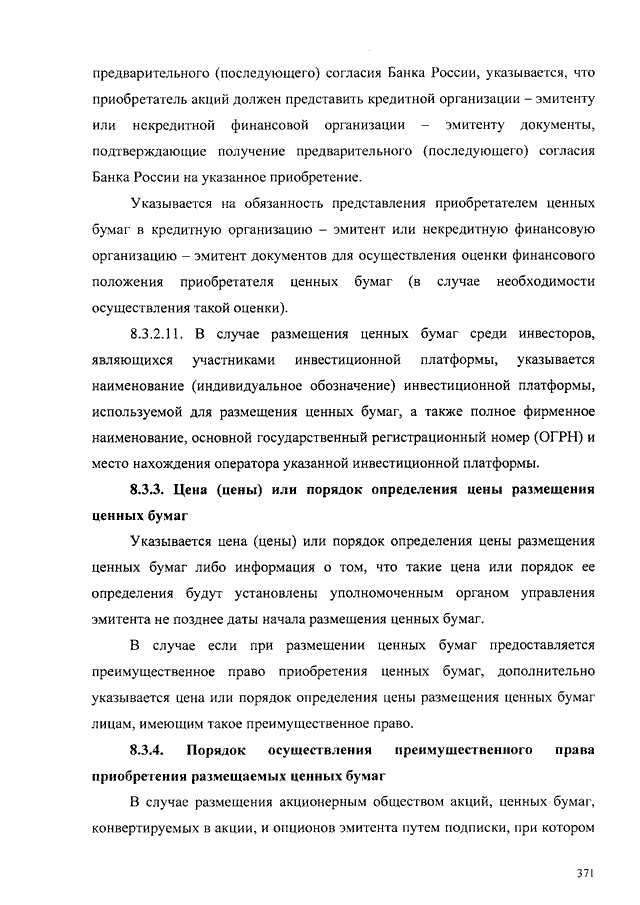 предварительного (последующего) согласия Банка России, указывается, что приобретатель акций должен представить кредитной организации – эмитенту или некредитной финансовой организации – эмитенту документы, подтверждающие получение предварительного (последующего) согласия Банка России на указанное приобретение.

Указывается на обязанность представления приобретателем ценных бумаг в кредитную организацию – эмитент или некредитную финансовую организацию – эмитент документов для осуществления оценки финансового положения приобретателя ценных бумаг (в случае необходимости осуществления такой оценки).

8.3.2.11. В случае размещения ценных бумаг среди инвесторов, являющихся участниками инвестиционной платформы, указывается наименование (индивидуальное обозначение) инвестиционной платформы, используемой для размещения ценных бумаг, а также полное фирменное наименование, основной государственный регистрационный номер (ОГРН) и место нахождения оператора указанной инвестиционной платформы.

8.3.3. Цена (цены) или порядок определения цены размещения ценных бумаг

Указывается цена (цены) или порядок определения цены размещения ценных бумаг либо информация о том, что такие цена или порядок ее определения будут установлены уполномоченным органом управления эмитента не позднее даты начала размещения ценных бумаг.

В случае если при размещении ценных бумаг предоставляется преимущественное право приобретения ценных бумаг, дополнительно указывается цена или порядок определения цены размещения ценных бумаг лицам, имеющим такое преимущественное право.

8.3.4. Порядок осуществления преимущественного права приобретения размещаемых ценных бумаг

В случае размещения акционерным обществом акций, ценных бумаг, конвертируемых в акции, и опционов эмитента путем подписки, при котором

371